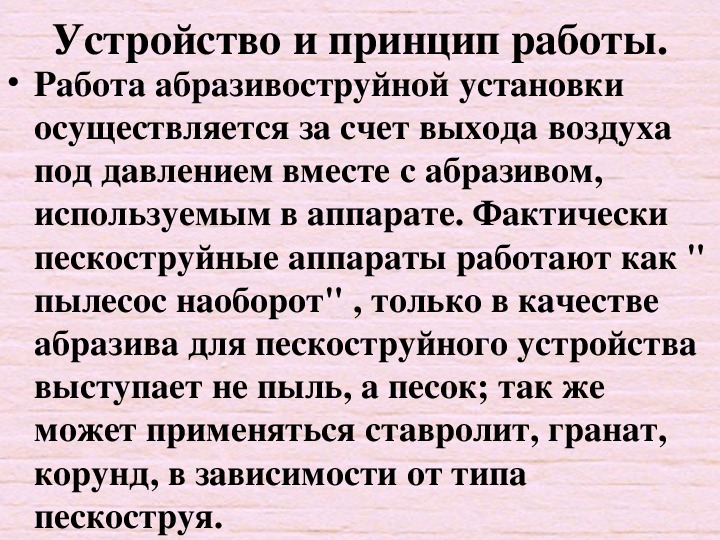 Устройство и принцип работы.

• Работа абразивоструйной установки осуществляется за счет выхода воздуха под давлением вместе с абразивом, используемым в аппарате. Фактически пескоструйные аппараты работают как " пылесос наоборот" , только в качестве абразива для пескоструйного устройства выступает не пыль, а песок; так же может применяться ставролит, гранат, корунд, в зависимости от типа пескоструя.